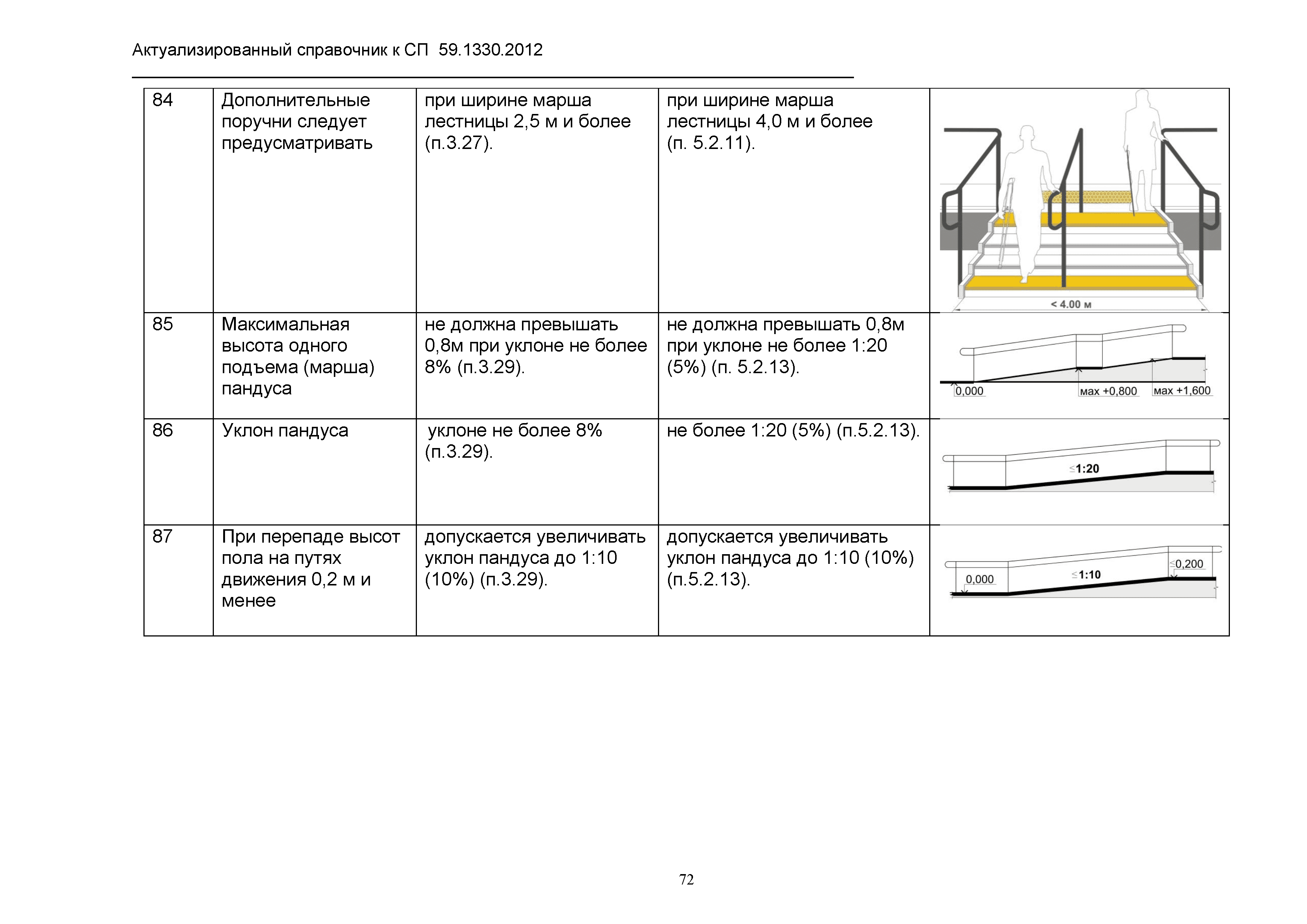 Актуализированный справочник к СП 59.1330.2012

| 84 | Дополнительные поручни следует предусматривать | при ширине марша лестницы 2,5 м и более (п.3.27). | при ширине марша лестницы 4,0 м и более (п. 5.2.11). | < 4.00 м |
|---|---|---|---|---|
| 85 | Максимальная высота одного подъема (марша) пандуса | не должна превышать 0,8м при уклоне не более 8% (п.3.29). | не должна превышать 0,8м при уклоне не более 1:20 (5%) (п. 5.2.13). | 0,000 мах +0,800 мах +1,600 |
| 86 | Уклон пандуса | уклоне не более 8% (п.3.29). | не более 1:20 (5%) (п.5.2.13). | ≤1:20 |
| 87 | При перепаде высот пола на путях движения 0,2 м и менее | допускается увеличивать уклон пандуса до 1:10 (10%) (п.3.29). | допускается увеличивать уклон пандуса до 1:10 (10%) (п.5.2.13). | 0,000 ≤1:10 ≤0,200 |

72